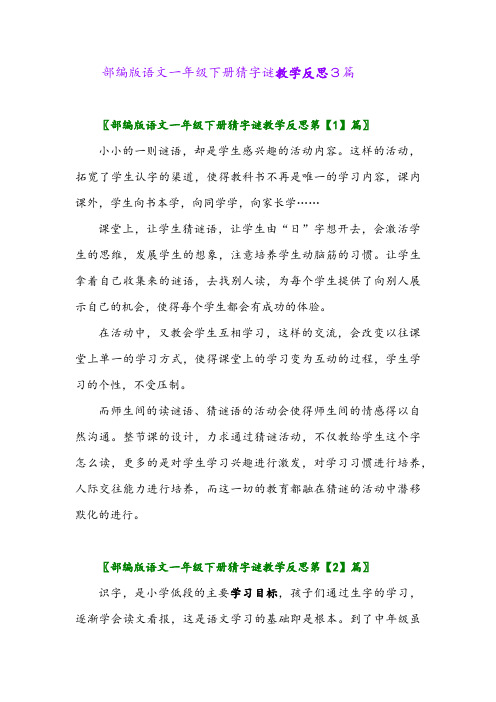 部编版语文一年级下册猜字谜教学反思3篇

〖部编版语文一年级下册猜字谜教学反思第【1】篇〗

小小的一则谜语，却是学生感兴趣的活动内容。这样的活动，拓宽了学生认字的渠道，使得教科书不再是唯一的学习内容，课内课外，学生向书本学，向同学学，向家长学……

课堂上，让学生猜谜语，让学生由“日”字想开去，会激活学生的思维，发展学生的想象，注意培养学生动脑筋的习惯。让学生拿着自己收集来的谜语，去找别人读，为每个学生提供了向别人展示自己的机会，使得每个学生都会有成功的体验。

在活动中，又教会学生互相学习，这样的交流，会改变以往课堂上单一的学习方式，使得课堂上的学习变为互动的过程，学生学习的个性，不受压制。

而师生间的读谜语、猜谜语的活动会使得师生间的情感得以自然沟通。整节课的设计，力求通过猜谜活动，不仅教给学生这个字怎么读，更多的是对学生学习兴趣进行激发，对学习习惯进行培养，人际交往能力进行培养，而这一切的教育都融在猜谜的活动中潜移默化的进行。

〖部编版语文一年级下册猜字谜教学反思第【2】篇〗

识字，是小学低段的主要学习目标，孩子们通过生字的学习，逐渐学会读文看报，这是语文学习的基础即是根本。到了中年级虽